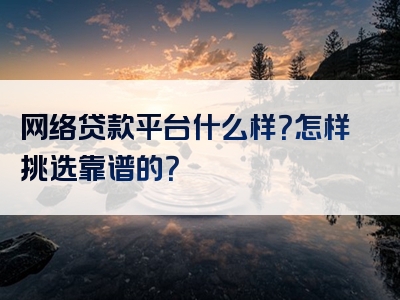 网络贷款平台什么样?怎样挑选靠谱的?